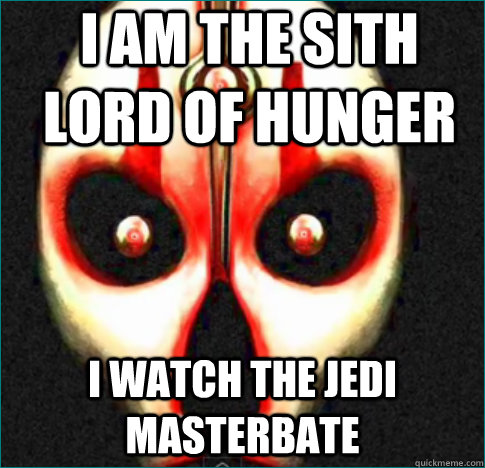 I AM THE SITH LORD OF HUNGER

I WATCH THE JEDI MASTERBATE

quickmeme.com